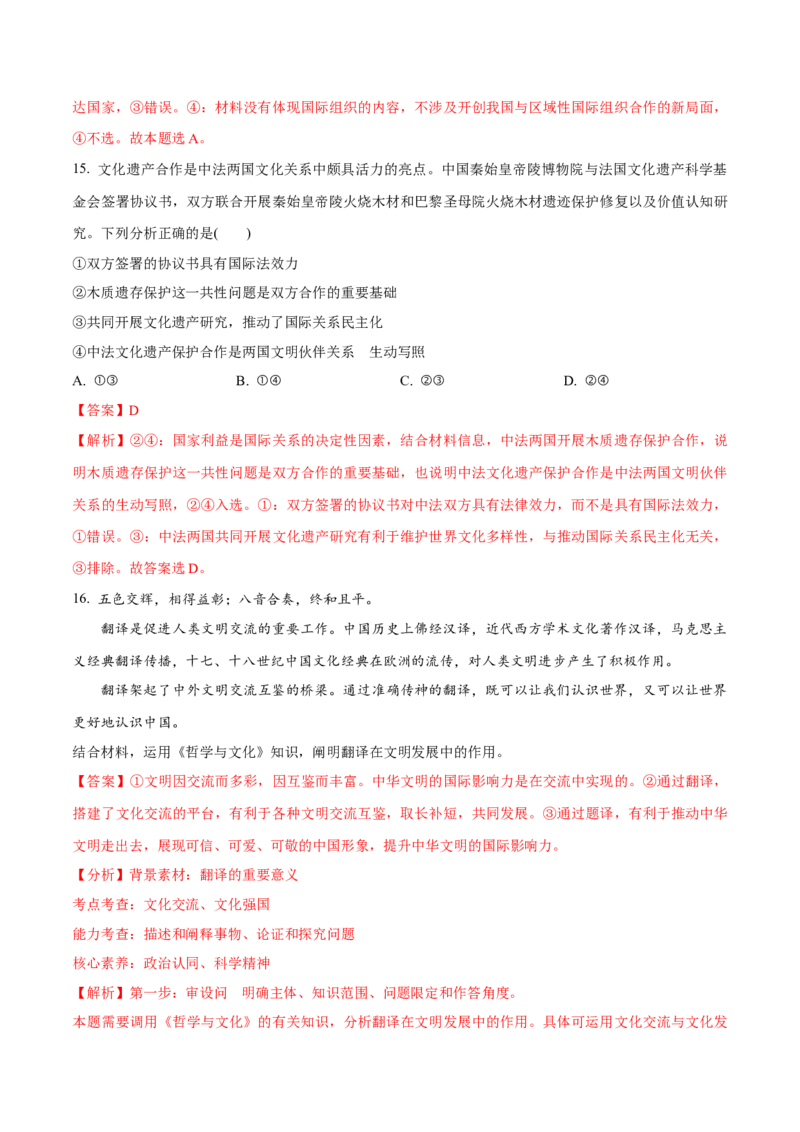 达国家，③错误。④：材料没有体现国际组织的内容，不涉及开创我国与区域性国际组织合作的新局面，④不选。故本题选A。

15. 文化遗产合作是中法两国文化关系中颇具活力的亮点。中国秦始皇帝陵博物院与法国文化遗产科学基金会签署协议书，双方联合开展秦始皇帝陵火烧木材和巴黎圣母院火烧木材遗迹保护修复以及价值认知研究。下列分析正确的是(　　)

①双方签署的协议书具有国际法效力

②木质遗存保护这一共性问题是双方合作的重要基础

③共同开展文化遗产研究，推动了国际关系民主化

④中法文化遗产保护合作是两国文明伙伴关系　生动写照

A. ①③　B. ①④　C. ②③　D. ②④

【答案】D

【解析】②④：国家利益是国际关系的决定性因素，结合材料信息，中法两国开展木质遗存保护合作，说明木质遗存保护这一共性问题是双方合作的重要基础，也说明中法文化遗产保护合作是中法两国文明伙伴关系的生动写照，②④入选。①：双方签署的协议书对中法双方具有法律效力，而不是具有国际法效力，①错误。③：中法两国共同开展文化遗产研究有利于维护世界文化多样性，与推动国际关系民主化无关，③排除。故答案选D。

16. 五色交辉，相得益彰；八音合奏，终和且平。

翻译是促进人类文明交流的重要工作。中国历史上佛经汉译，近代西方学术文化著作汉译，马克思主义经典翻译传播，十七、十八世纪中国文化经典在欧洲的流传，对人类文明进步产生了积极作用。

翻译架起了中外文明交流互鉴的桥梁。通过准确传神的翻译，既可以让我们认识世界，又可以让世界更好地认识中国。

结合材料，运用《哲学与文化》知识，阐明翻译在文明发展中的作用。

【答案】①文明因交流而多彩，因互鉴而丰富。中华文明的国际影响力是在交流中实现的。②通过翻译，搭建了文化交流的平台，有利于各种文明交流互鉴，取长补短，共同发展。③通过题译，有利于推动中华文明走出去，展现可信、可爱、可敬的中国形象，提升中华文明的国际影响力。

【分析】背景素材：翻译的重要意义

考点考查：文化交流、文化强国

能力考查：描述和阐释事物、论证和探究问题

核心素养：政治认同、科学精神

【解析】第一步：审设问　明确主体、知识范围、问题限定和作答角度。

本题需要调用《哲学与文化》的有关知识，分析翻译在文明发展中的作用。具体可运用文化交流与文化发